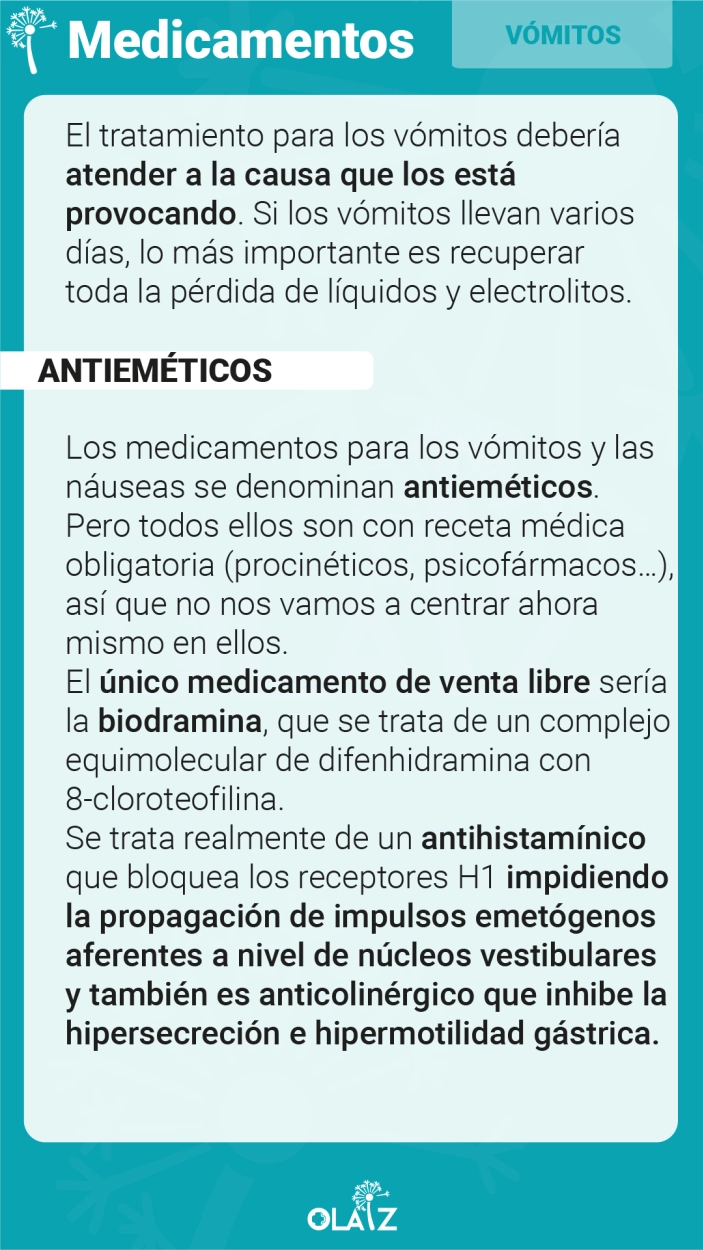 Medicamentos

VÓMITOS

El tratamiento para los vómitos debería atender a la causa que los está provocando. Si los vómitos llevan varios días, lo más importante es recuperar toda la pérdida de líquidos y electrolitos.

ANTIEMÉTICOS

Los medicamentos para los vómitos y las náuseas se denominan antieméticos.
Pero todos ellos son con receta médica obligatoria (procinéticos, psicofármacos…), así que no nos vamos a centrar ahora mismo en ellos.
El único medicamento de venta libre sería la biodramina, que se trata de un complejo equimolecular de difenhidramina con 8-cloroteofilina.
Se trata realmente de un antihistamínico que bloquea los receptores H1 impidiendo la propagación de impulsos emetógenos aferentes a nivel de núcleos vestibulares y también es anticolinérgico que inhibe la hipersecreción e hipermotilidad gástrica.

OLAIZ